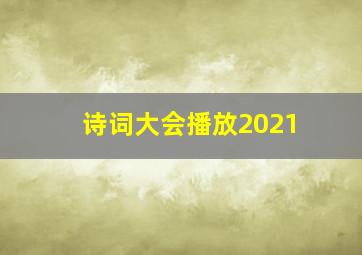 诗词大会播放2021